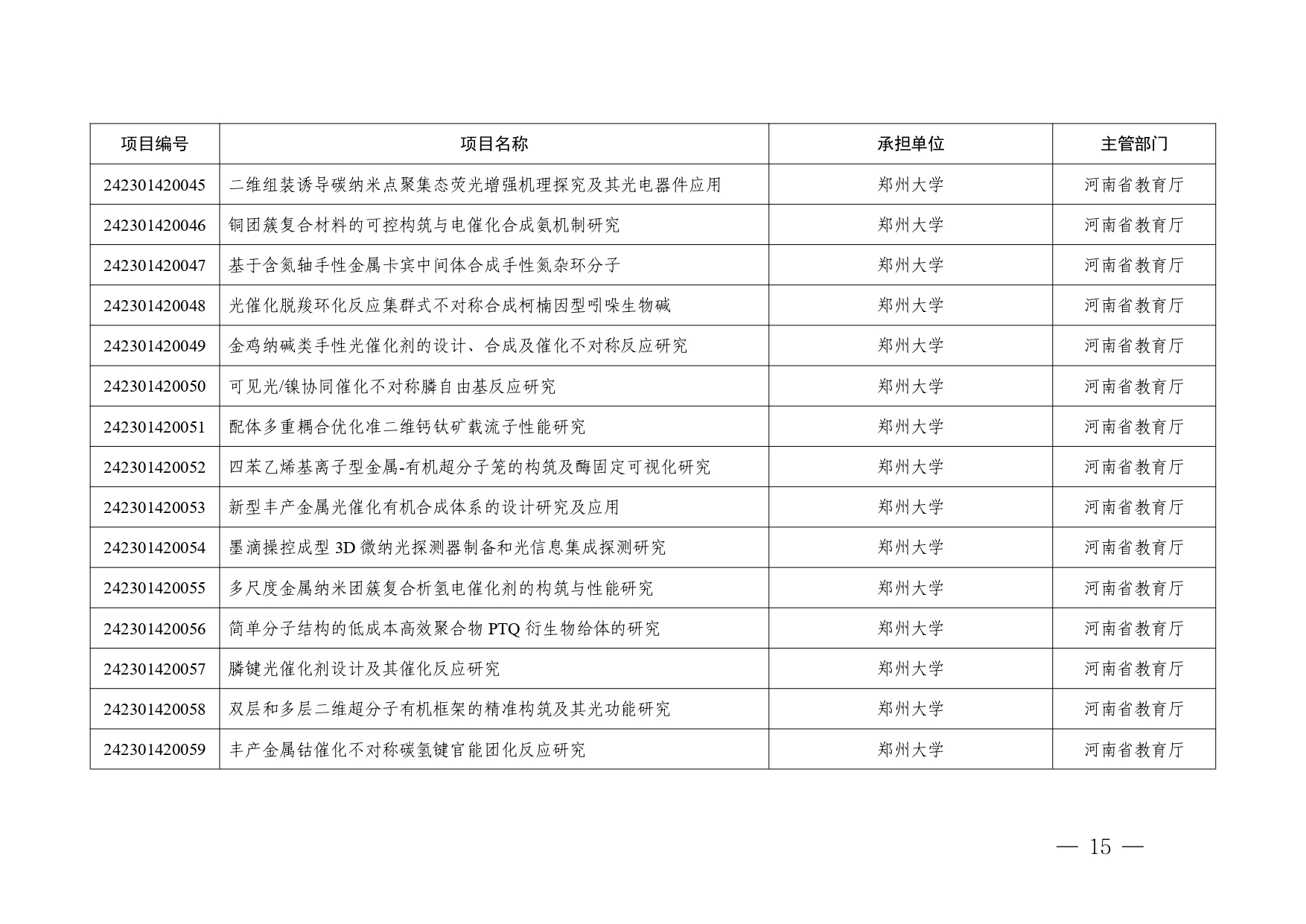 | 项目编号 | 项目名称 | 承担单位 | 主管部门 |
|---|---|---|---|
| 242301420045 | 二维组装诱导碳纳米点聚集态荧光增强机理探究及其光电器件应用 | 郑州大学 | 河南省教育厅 |
| 242301420046 | 铜团簇复合材料的可控构筑与电催化合成氨机制研究 | 郑州大学 | 河南省教育厅 |
| 242301420047 | 基于含氮轴手性金属卡宾中间体合成手性氮杂环分子 | 郑州大学 | 河南省教育厅 |
| 242301420048 | 光催化脱羧环化反应集群式不对称合成柯楠因型吲哚生物碱 | 郑州大学 | 河南省教育厅 |
| 242301420049 | 金鸡纳碱类手性光催化剂的设计、合成及催化不对称反应研究 | 郑州大学 | 河南省教育厅 |
| 242301420050 | 可见光/镍协同催化不对称膦自由基反应研究 | 郑州大学 | 河南省教育厅 |
| 242301420051 | 配体多重耦合优化准二维钙钛矿载流子性能研究 | 郑州大学 | 河南省教育厅 |
| 242301420052 | 四苯乙烯基离子型金属-有机超分子笼的构筑及酶固定可视化研究 | 郑州大学 | 河南省教育厅 |
| 242301420053 | 新型丰产金属光催化有机合成体系的设计研究及应用 | 郑州大学 | 河南省教育厅 |
| 242301420054 | 墨滴操控成型 3D 微纳光探测器制备和光信息集成探测研究 | 郑州大学 | 河南省教育厅 |
| 242301420055 | 多尺度金属纳米团簇复合析氢电催化剂的构筑与性能研究 | 郑州大学 | 河南省教育厅 |
| 242301420056 | 简单分子结构的低成本高效聚合物 PTQ 衍生物给体的研究 | 郑州大学 | 河南省教育厅 |
| 242301420057 | 膦键光催化剂设计及其催化反应研究 | 郑州大学 | 河南省教育厅 |
| 242301420058 | 双层和多层二维超分子有机框架的精准构筑及其光功能研究 | 郑州大学 | 河南省教育厅 |
| 242301420059 | 丰产金属钴催化不对称碳氢键官能团化反应研究 | 郑州大学 | 河南省教育厅 |

— 15 —